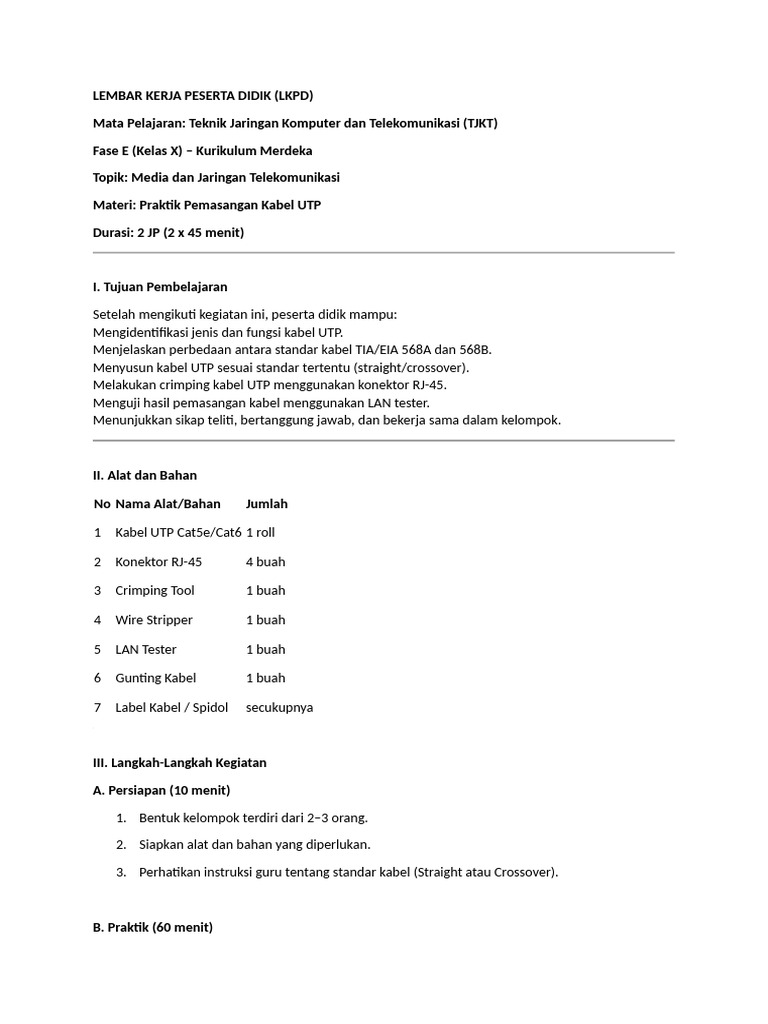 LEMBAR KERJA PESERTA DIDIK (LKPD)

Mata Pelajaran: Teknik Jaringan Komputer dan Telekomunikasi (TJKT)

Fase E (Kelas X) – Kurikulum Merdeka

Topik: Media dan Jaringan Telekomunikasi

Materi: Praktik Pemasangan Kabel UTP

Durasi: 2 JP (2 x 45 menit)

I. Tujuan Pembelajaran

Setelah mengikuti kegiatan ini, peserta didik mampu:
Mengidentifikasi jenis dan fungsi kabel UTP.
Menjelaskan perbedaan antara standar kabel TIA/EIA 568A dan 568B.
Menyusun kabel UTP sesuai standar tertentu (straight/crossover).
Melakukan crimping kabel UTP menggunakan konektor RJ-45.
Menguji hasil pemasangan kabel menggunakan LAN tester.
Menunjukkan sikap teliti, bertanggung jawab, dan bekerja sama dalam kelompok.

II. Alat dan Bahan

| No | Nama Alat/Bahan | Jumlah |
|---|---|---|
| 1 | Kabel UTP Cat5e/Cat6 | 1 roll |
| 2 | Konektor RJ-45 | 4 buah |
| 3 | Crimping Tool | 1 buah |
| 4 | Wire Stripper | 1 buah |
| 5 | LAN Tester | 1 buah |
| 6 | Gunting Kabel | 1 buah |
| 7 | Label Kabel / Spidol | secukupnya |

III. Langkah-Langkah Kegiatan

A. Persiapan (10 menit)

1. Bentuk kelompok terdiri dari 2–3 orang.
2. Siapkan alat dan bahan yang diperlukan.
3. Perhatikan instruksi guru tentang standar kabel (Straight atau Crossover).

B. Praktik (60 menit)